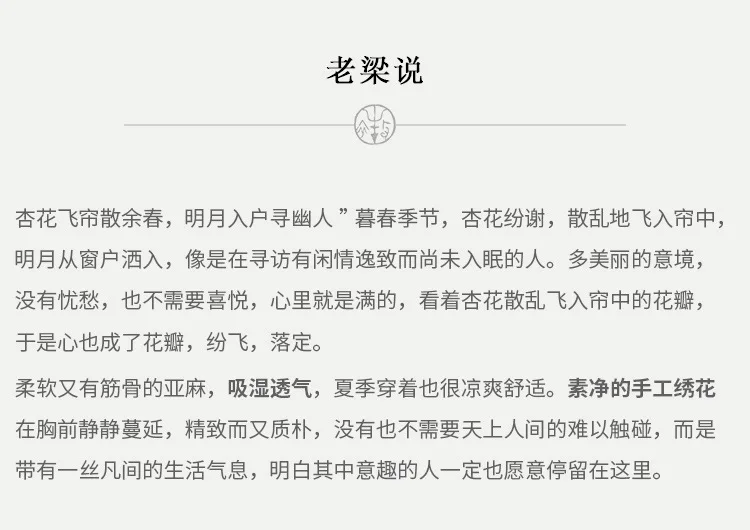 老梁说

杏花飞帘散余春，明月入户寻幽人”暮春季节，杏花纷谢，散乱地飞入帘中，明月从窗户洒入，像是在寻访有闲情逸致而尚未入眠的人。多美丽的意境，没有忧愁，也不需要喜悦，心里就是满的，看着杏花散乱飞入帘中的花瓣，于是心也成了花瓣，纷飞，落定。

柔软又有筋骨的亚麻，吸湿透气，夏季穿着也很凉爽舒适。素净的手工绣花在胸前静静蔓延，精致而又质朴，没有也不需要天上人间的难以触碰，而是带有一丝凡间的生活气息，明白其中意趣的人一定也愿意停留在这里。